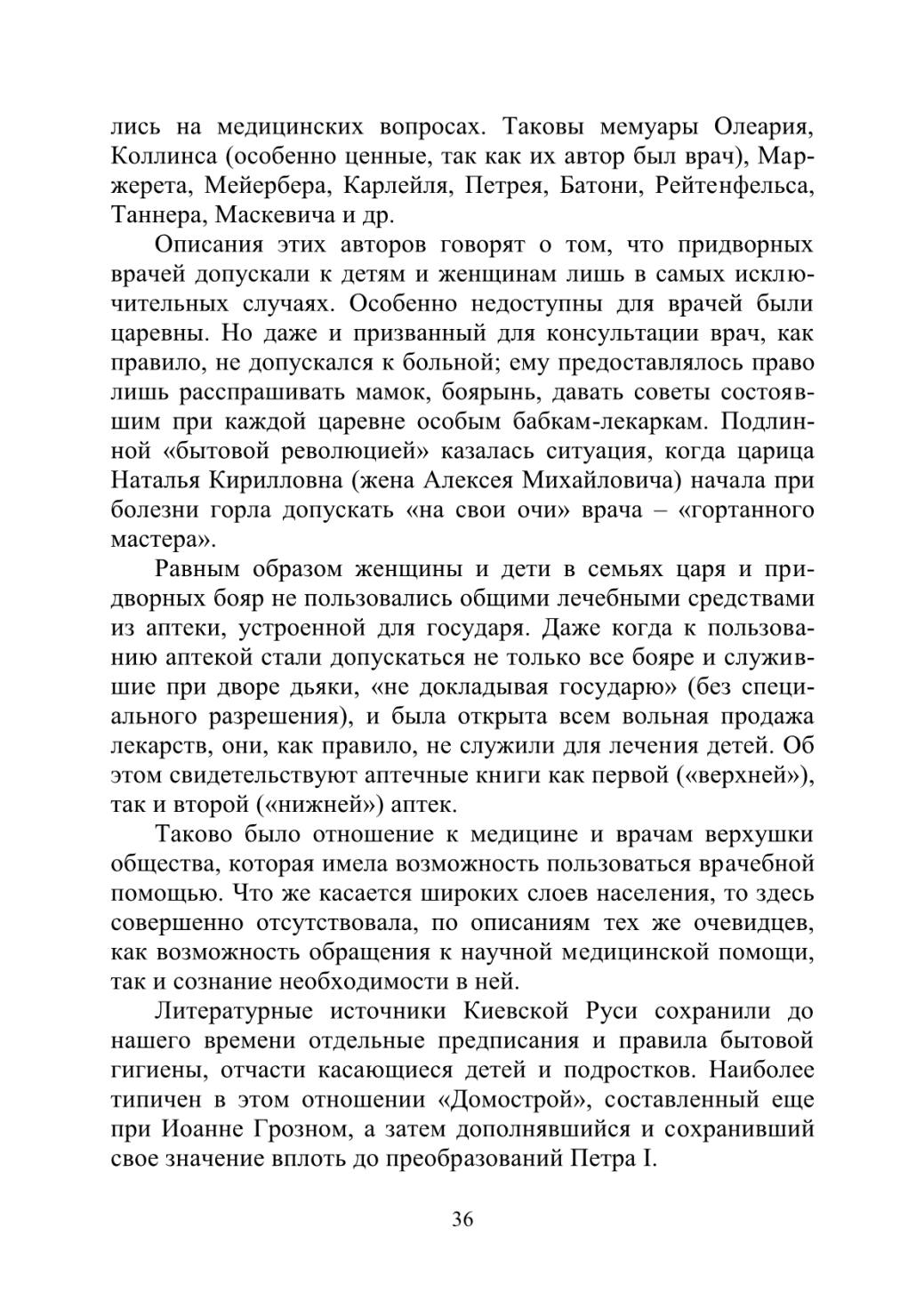 лись на медицинских вопросах. Таковы мемуары Олеария, Коллинса (особенно ценные, так как их автор был врач), Маржерета, Мейербера, Карлейля, Петрея, Батони, Рейтенфельса, Таннера, Маскевича и др.

Описания этих авторов говорят о том, что придворных врачей допускали к детям и женщинам лишь в самых исключительных случаях. Особенно недоступны для врачей были царевны. Но даже и призванный для консультации врач, как правило, не допускался к больной; ему предоставлялось право лишь расспрашивать мамок, боярынь, давать советы состоявшим при каждой царевне особым бабкам-лекаркам. Подлинной «бытовой революцией» казалась ситуация, когда царица Наталья Кирилловна (жена Алексея Михайловича) начала при болезни горла допускать «на свои очи» врача – «гортанного мастера».

Равным образом женщины и дети в семьях царя и придворных бояр не пользовались общими лечебными средствами из аптеки, устроенной для государя. Даже когда к пользованию аптекой стали допускаться не только все бояре и служившие при дворе дьяки, «не докладывая государю» (без специального разрешения), и была открыта всем вольная продажа лекарств, они, как правило, не служили для лечения детей. Об этом свидетельствуют аптечные книги как первой («верхней»), так и второй («нижней») аптек.

Таково было отношение к медицине и врачам верхушки общества, которая имела возможность пользоваться врачебной помощью. Что же касается широких слоев населения, то здесь совершенно отсутствовала, по описаниям тех же очевидцев, как возможность обращения к научной медицинской помощи, так и сознание необходимости в ней.

Литературные источники Киевской Руси сохранили до нашего времени отдельные предписания и правила бытовой гигиены, отчасти касающиеся детей и подростков. Наиболее типичен в этом отношении «Домострой», составленный еще при Иоанне Грозном, а затем дополнявшийся и сохранивший свое значение вплоть до преобразований Петра I.

36